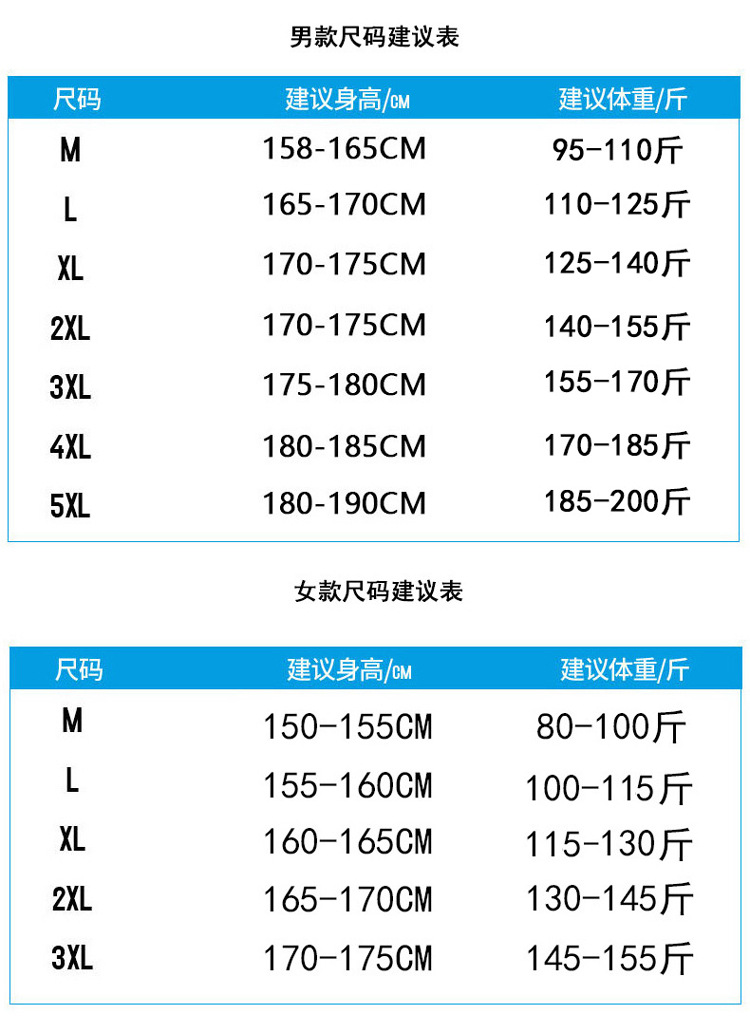 男款尺码建议表

| 尺码 | 建议身高/CM | 建议体重/斤 |
|---|---|---|
| M | 158-165CM | 95-110斤 |
| L | 165-170CM | 110-125斤 |
| XL | 170-175CM | 125-140斤 |
| 2XL | 170-175CM | 140-155斤 |
| 3XL | 175-180CM | 155-170斤 |
| 4XL | 180-185CM | 170-185斤 |
| 5XL | 180-190CM | 185-200斤 |

女款尺码建议表

| 尺码 | 建议身高/CM | 建议体重/斤 |
|---|---|---|
| M | 150-155CM | 80-100斤 |
| L | 155-160CM | 100-115斤 |
| XL | 160-165CM | 115-130斤 |
| 2XL | 165-170CM | 130-145斤 |
| 3XL | 170-175CM | 145-155斤 |